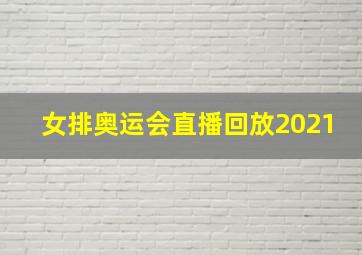 女排奥运会直播回放2021